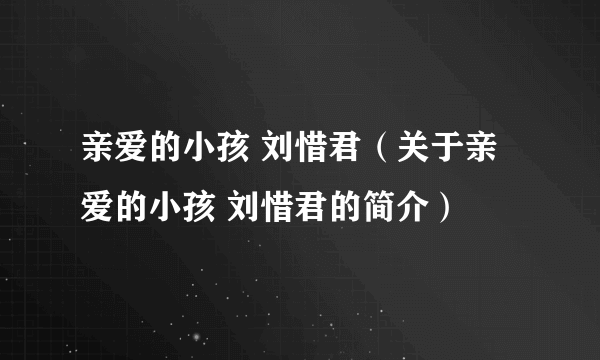 亲爱的小孩 刘惜君（关于亲爱的小孩 刘惜君的简介）